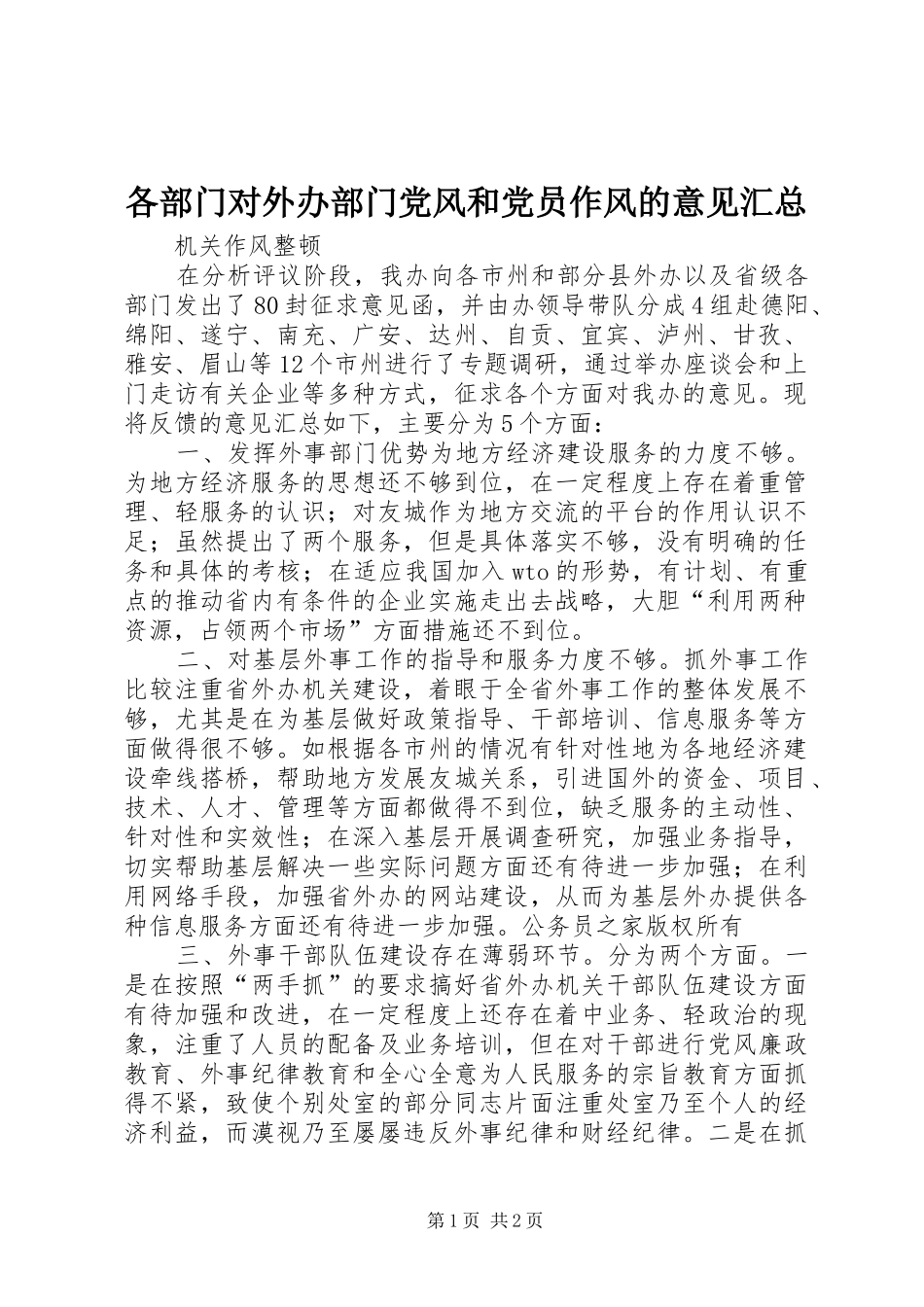 各部门对外办部门党风和党员作风的意见汇总

机关作风整顿

在分析评议阶段，我办向各市州和部分县外办以及省级各部门发出了80封征求意见函，并由办领导带队分成4组赴德阳、绵阳、遂宁、南充、广安、达州、自贡、宜宾、泸州、甘孜、雅安、眉山等12个市州进行了专题调研，通过举办座谈会和上门走访有关企业等多种方式，征求各个方面对我办的意见。现将反馈的意见汇总如下，主要分为5个方面：

一、发挥外事部门优势为地方经济建设服务的力度不够。为地方经济服务的思想还不够到位，在一定程度上存在着重管理、轻服务的认识；对友城作为地方交流的平台的作用认识不足；虽然提出了两个服务，但是具体落实不够，没有明确的任务和具体的考核；在适应我国加入wto的形势，有计划、有重点的推动省内有条件的企业实施走出去战略，大胆“利用两种资源，占领两个市场”方面措施还不到位。

二、对基层外事工作的指导和服务力度不够。抓外事工作比较注重省外办机关建设，着眼于全省外事工作的整体发展不够，尤其是在为基层做好政策指导、干部培训、信息服务等方面做得很不够。如根据各市州的情况有针对性地为各地经济建设牵线搭桥，帮助地方发展友城关系，引进国外的资金、项目、技术、人才、管理等方面都做得不到位，缺乏服务的主动性、针对性和实效性；在深入基层开展调查研究，加强业务指导，切实帮助基层解决一些实际问题方面还有待进一步加强；在利用网络手段，加强省外办的网站建设，从而为基层外办提供各种信息服务方面还有待进一步加强。公务员之家版权所有

三、外事干部队伍建设存在薄弱环节。分为两个方面。一是在按照“两手抓”的要求搞好省外办机关干部队伍建设方面有待加强和改进，在一定程度上还存在着中业务、轻政治的现象，注重了人员的配备及业务培训，但在对干部进行党风廉政教育、外事纪律教育和全心全意为人民服务的宗旨教育方面抓得不紧，致使个别处室的部分同志片面注重处室乃至个人的经济利益，而漠视乃至屡屡违反外事纪律和财经纪律。二是在抓

第1页 共2页